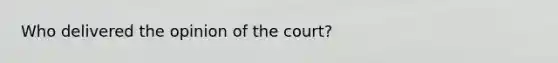 Who delivered the opinion of the court?